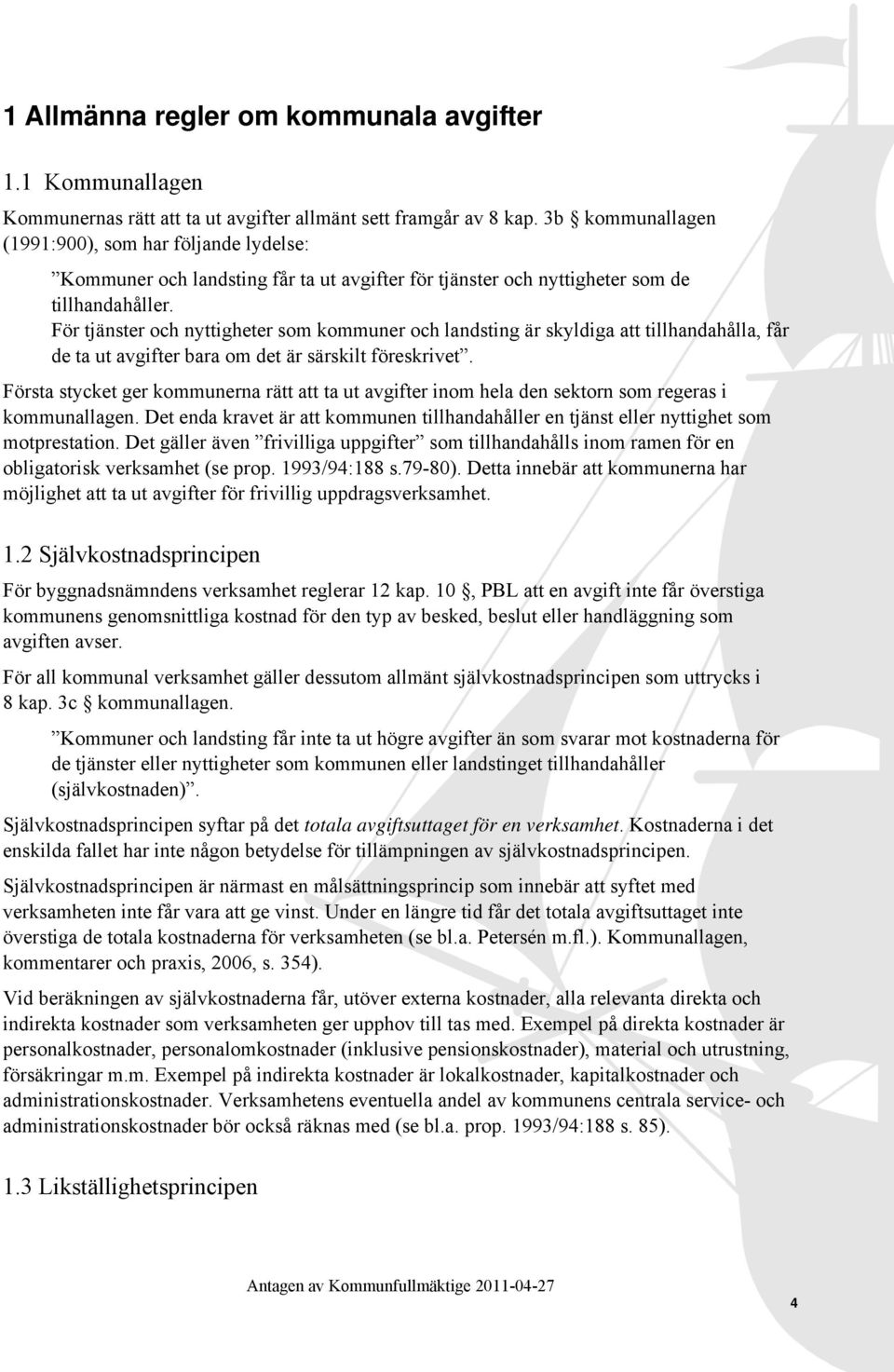 1 Allmänna regler om kommunala avgifter

1.1 Kommunallagen

Kommunernas rätt att ta ut avgifter allmänt sett framgår av 8 kap. 3b § kommunallagen (1991:900), som har följande lydelse:

”Kommuner och landsting får ta ut avgifter för tjänster och nyttigheter som de tillhandahåller.
För tjänster och nyttigheter som kommuner och landsting är skyldiga att tillhandahålla, får de ta ut avgifter bara om det är särskilt föreskrivet”.

Första stycket ger kommunerna rätt att ta ut avgifter inom hela den sektorn som regeras i kommunallagen. Det enda kravet är att kommunen tillhandahåller en tjänst eller nyttighet som motprestation. Det gäller även ”frivilliga uppgifter” som tillhandahålls inom ramen för en obligatorisk verksamhet (se prop. 1993/94:188 s.79-80). Detta innebär att kommunerna har möjlighet att ta ut avgifter för frivillig uppdragsverksamhet.

1.2 Självkostnadsprincipen

För byggnadsnämndens verksamhet reglerar 12 kap. 10 §, PBL att en avgift inte får överstiga kommunens genomsnittliga kostnad för den typ av besked, beslut eller handläggning som avgiften avser.

För all kommunal verksamhet gäller dessutom allmänt självkostnadsprincipen som uttrycks i 8 kap. 3c § kommunallagen.

”Kommuner och landsting får inte ta ut högre avgifter än som svarar mot kostnaderna för de tjänster eller nyttigheter som kommunen eller landstinget tillhandahåller (självkostnaden)”.

Självkostnadsprincipen syftar på det totala avgiftsuttaget för en verksamhet. Kostnaderna i det enskilda fallet har inte någon betydelse för tillämpningen av självkostnadsprincipen.

Självkostnadsprincipen är närmast en målsättningsprincip som innebär att syftet med verksamheten inte får vara att ge vinst. Under en längre tid får det totala avgiftsuttaget inte överstiga de totala kostnaderna för verksamheten (se bl.a. Petersén m.fl.). Kommunallagen, kommentarer och praxis, 2006, s. 354).

Vid beräkningen av självkostnaderna får, utöver externa kostnader, alla relevanta direkta och indirekta kostnader som verksamheten ger upphov till tas med. Exempel på direkta kostnader är personalkostnader, personalomkostnader (inklusive pensionskostnader), material och utrustning, försäkringar m.m. Exempel på indirekta kostnader är lokalkostnader, kapitalkostnader och administrationskostnader. Verksamhetens eventuella andel av kommunens centrala service- och administrationskostnader bör också räknas med (se bl.a. prop. 1993/94:188 s. 85).

1.3 Likställighetsprincipen

Antagen av Kommunfullmäktige 2011-04-27

4